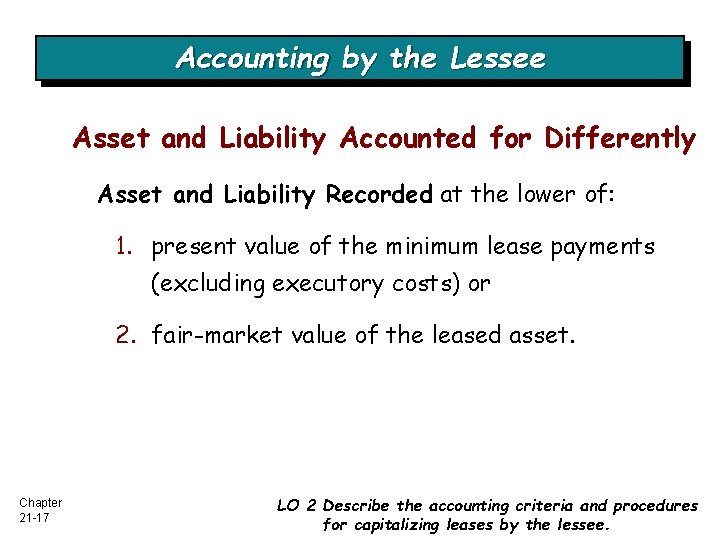 Accounting by the Lessee

Asset and Liability Accounted for Differently

Asset and Liability Recorded at the lower of:

1. present value of the minimum lease payments (excluding executory costs) or

2. fair-market value of the leased asset.

Chapter 21-17

LO 2 Describe the accounting criteria and procedures for capitalizing leases by the lessee.